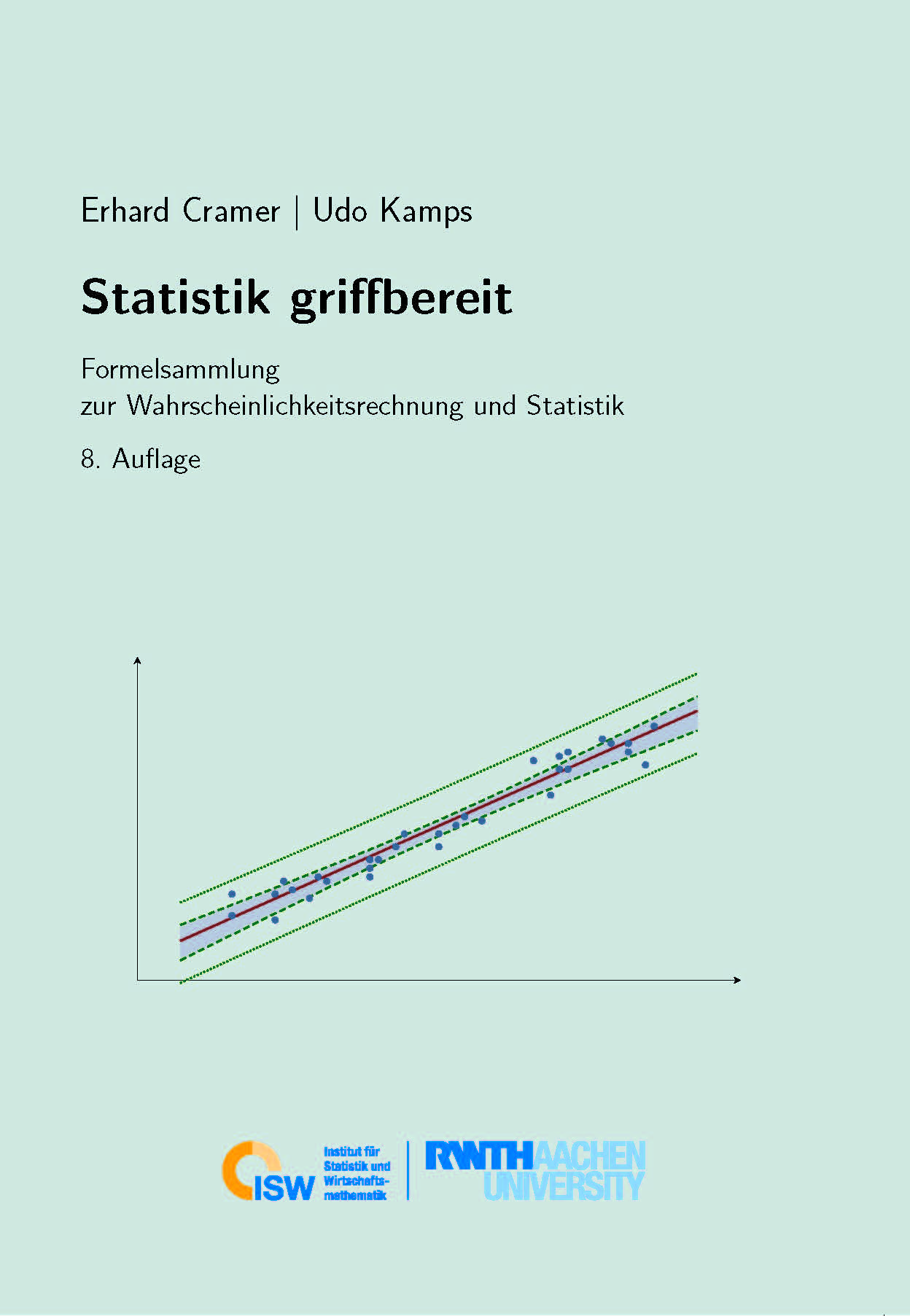 Erhard Cramer | Udo Kamps

Statistik griffbereit

Formelsammlung
zur Wahrscheinlichkeitsrechnung und Statistik

8. Auflage

ISW Institut für Statistik und Wirtschaftsmathematik

RWTH AACHEN UNIVERSITY